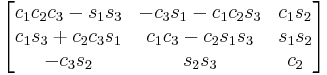 $\begin{bmatrix} c_1c_2c_3 - s_1s_3 & -c_3s_1 - c_1c_2s_3 & c_1s_2 \\ c_1s_3 + c_2c_3s_1 & c_1c_3 - c_2s_1s_3 & s_1s_2 \\ -c_3s_2 & s_2s_3 & c_2 \end{bmatrix}$